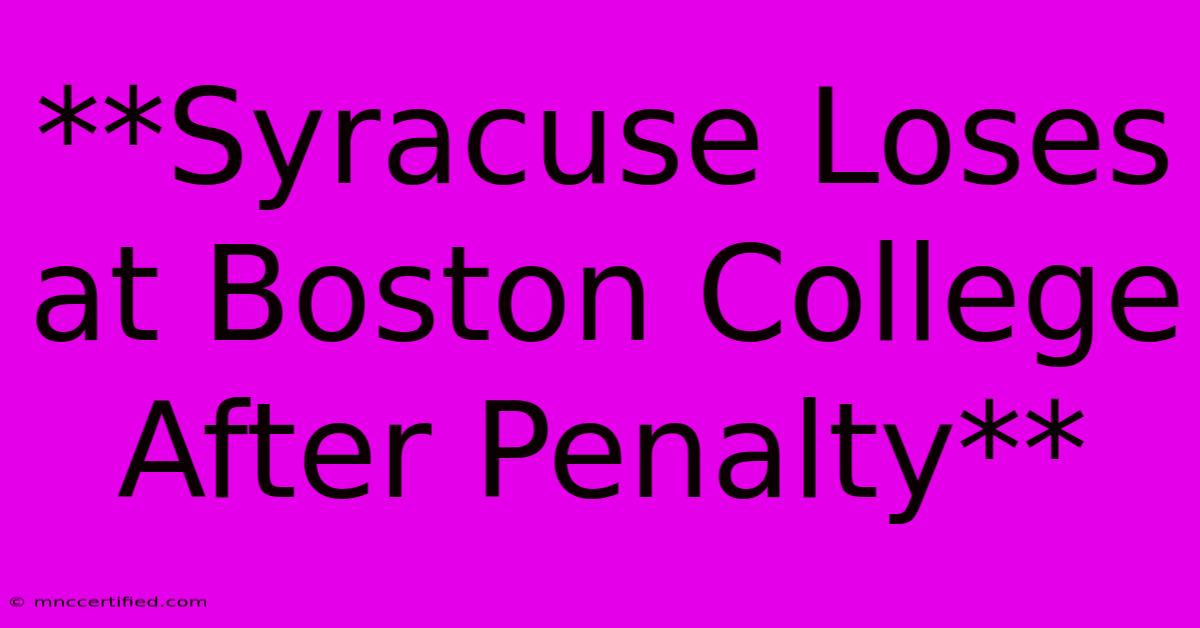 **Syracuse Loses at Boston College After Penalty**

© mnccertified.com